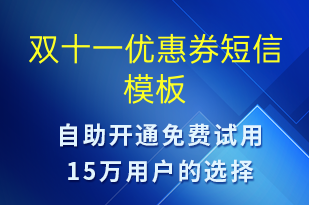 双十一优惠券短信模板

自助开通免费试用
15万用户的选择